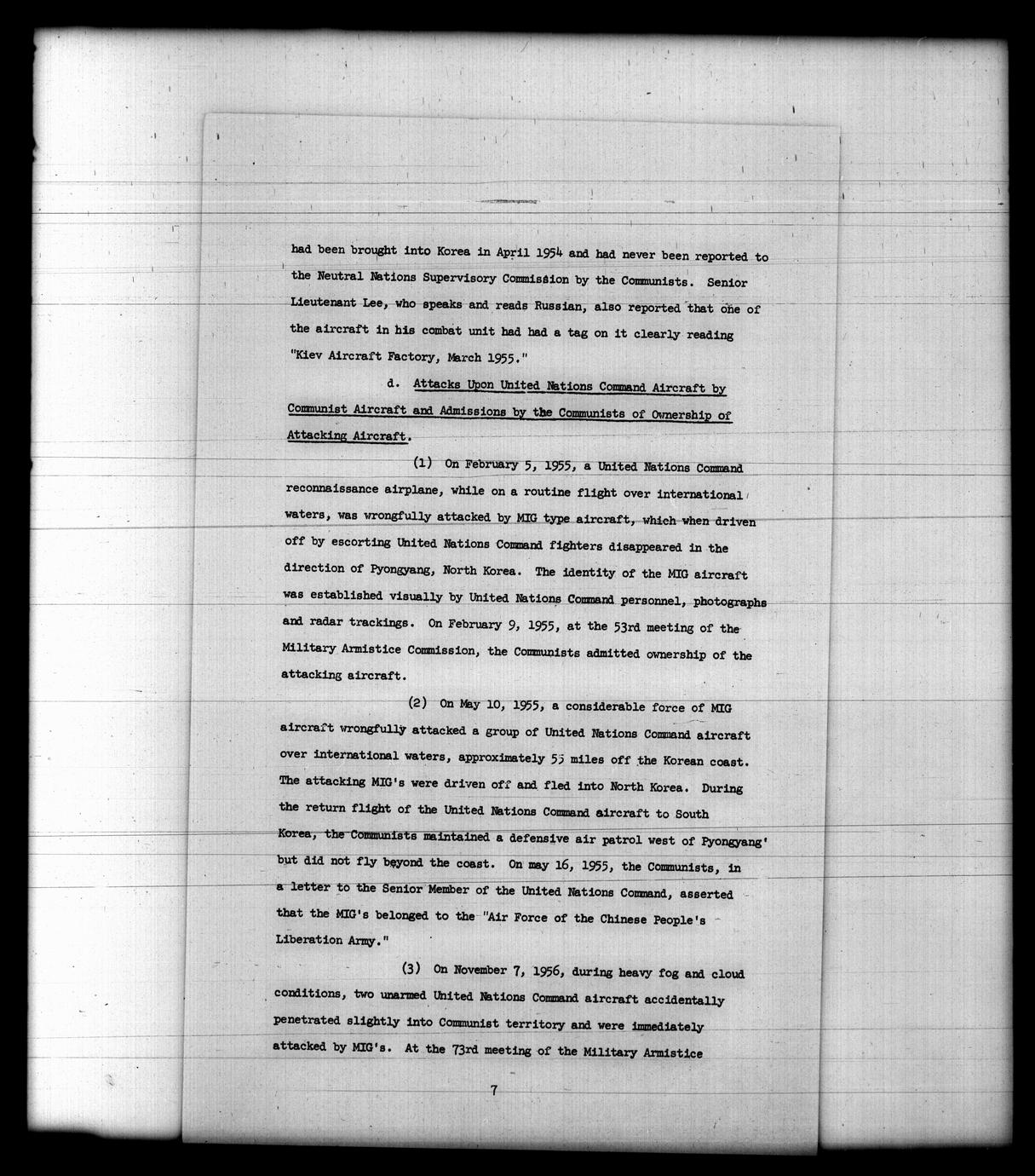 had been brought into Korea in April 1954 and had never been reported to the Neutral Nations Supervisory Commission by the Communists. Senior Lieutenant Lee, who speaks and reads Russian, also reported that one of the aircraft in his combat unit had had a tag on it clearly reading "Kiev Aircraft Factory, March 1955."

d. Attacks Upon United Nations Command Aircraft by Communist Aircraft and Admissions by the Communists of Ownership of Attacking Aircraft.

(1) On February 5, 1955, a United Nations Command reconnaissance airplane, while on a routine flight over international waters, was wrongfully attacked by MIG type aircraft, which when driven off by escorting United Nations Command fighters disappeared in the direction of Pyongyang, North Korea. The identity of the MIG aircraft was established visually by United Nations Command personnel, photographs and radar trackings. On February 9, 1955, at the 53rd meeting of the Military Armistice Commission, the Communists admitted ownership of the attacking aircraft.

(2) On May 10, 1955, a considerable force of MIG aircraft wrongfully attacked a group of United Nations Command aircraft over international waters, approximately 55 miles off the Korean coast. The attacking MIG's were driven off and fled into North Korea. During the return flight of the United Nations Command aircraft to South Korea, the Communists maintained a defensive air patrol west of Pyongyang' but did not fly beyond the coast. On may 16, 1955, the Communists, in a letter to the Senior Member of the United Nations Command, asserted that the MIG's belonged to the "Air Force of the Chinese People's Liberation Army."

(3) On November 7, 1956, during heavy fog and cloud conditions, two unarmed United Nations Command aircraft accidentally penetrated slightly into Communist territory and were immediately attacked by MIG's. At the 73rd meeting of the Military Armistice

7